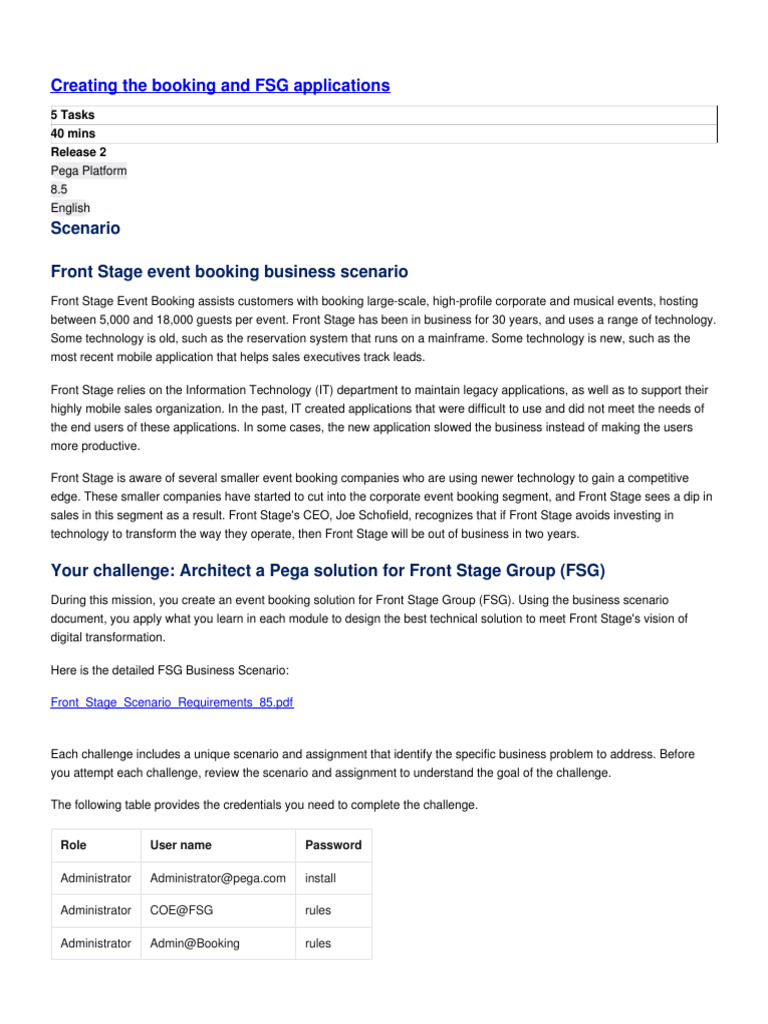 Creating the booking and FSG applications

5 Tasks
40 mins
Release 2
Pega Platform
8.5
English

Scenario

Front Stage event booking business scenario

Front Stage Event Booking assists customers with booking large-scale, high-profile corporate and musical events, hosting between 5,000 and 18,000 guests per event. Front Stage has been in business for 30 years, and uses a range of technology. Some technology is old, such as the reservation system that runs on a mainframe. Some technology is new, such as the most recent mobile application that helps sales executives track leads.

Front Stage relies on the Information Technology (IT) department to maintain legacy applications, as well as to support their highly mobile sales organization. In the past, IT created applications that were difficult to use and did not meet the needs of the end users of these applications. In some cases, the new application slowed the business instead of making the users more productive.

Front Stage is aware of several smaller event booking companies who are using newer technology to gain a competitive edge. These smaller companies have started to cut into the corporate event booking segment, and Front Stage sees a dip in sales in this segment as a result. Front Stage's CEO, Joe Schofield, recognizes that if Front Stage avoids investing in technology to transform the way they operate, then Front Stage will be out of business in two years.

Your challenge: Architect a Pega solution for Front Stage Group (FSG)

During this mission, you create an event booking solution for Front Stage Group (FSG). Using the business scenario document, you apply what you learn in each module to design the best technical solution to meet Front Stage's vision of digital transformation.

Here is the detailed FSG Business Scenario:

Front_Stage_Scenario_Requirements_85.pdf

Each challenge includes a unique scenario and assignment that identify the specific business problem to address. Before you attempt each challenge, review the scenario and assignment to understand the goal of the challenge.

The following table provides the credentials you need to complete the challenge.

| Role | User name | Password |
|---|---|---|
| Administrator | Administrator@pega.com | install |
| Administrator | COE@FSG | rules |
| Administrator | Admin@Booking | rules |